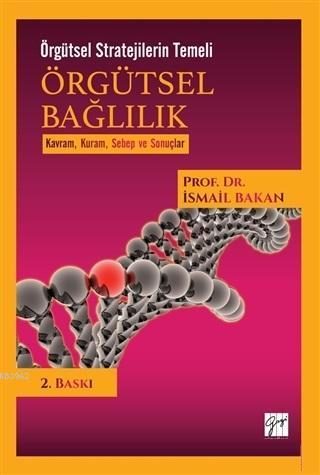 Örgütsel Stratejilerin Temeli

ÖRGÜTSEL BAĞLILIK

Kavram, Kuram, Sebep ve Sonuçlar

PROF. DR.
İSMAİL BAKAN

2. BASKI

Gazi